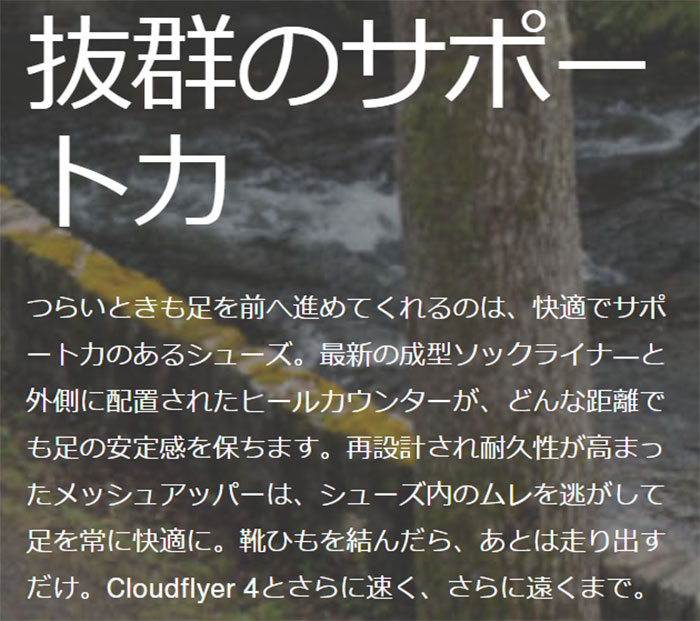 抜群のサポート力

つらいときも足を前へ進めてくれるのは、快適でサポート力のあるシューズ。最新の成型ソックライナーと外側に配置されたヒールカウンターが、どんな距離でも足の安定感を保ちます。再設計され耐久性が高まったメッシュアッパーは、シューズ内のムレを逃がして足を常に快適に。靴ひもを結んだら、あとは走り出すだけ。Cloudflyer 4とさらに速く、さらに遠くまで。